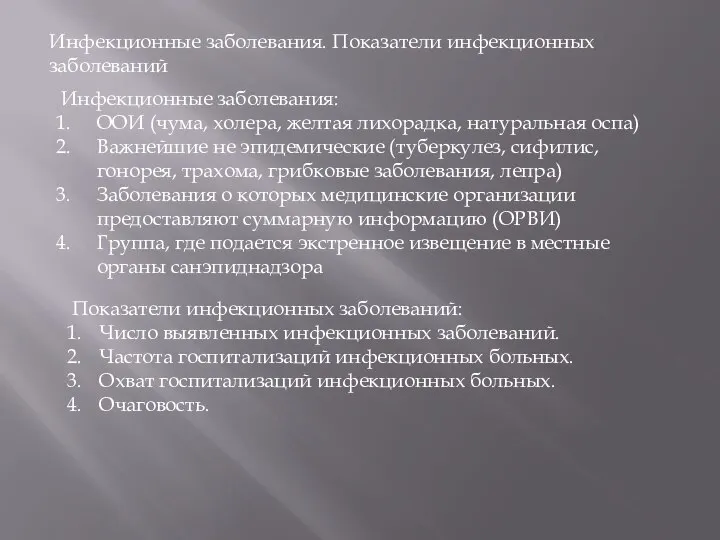 Инфекционные заболевания. Показатели инфекционных заболеваний

Инфекционные заболевания:
1. ООИ (чума, холера, желтая лихорадка, натуральная оспа)
2. Важнейшие не эпидемические (туберкулез, сифилис, гонорея, трахома, грибковые заболевания, лепра)
3. Заболевания о которых медицинские организации предоставляют суммарную информацию (ОРВИ)
4. Группа, где подается экстренное извещение в местные органы санэпиднадзора

Показатели инфекционных заболеваний:
1. Число выявленных инфекционных заболеваний.
2. Частота госпитализаций инфекционных больных.
3. Охват госпитализаций инфекционных больных.
4. Очаговость.